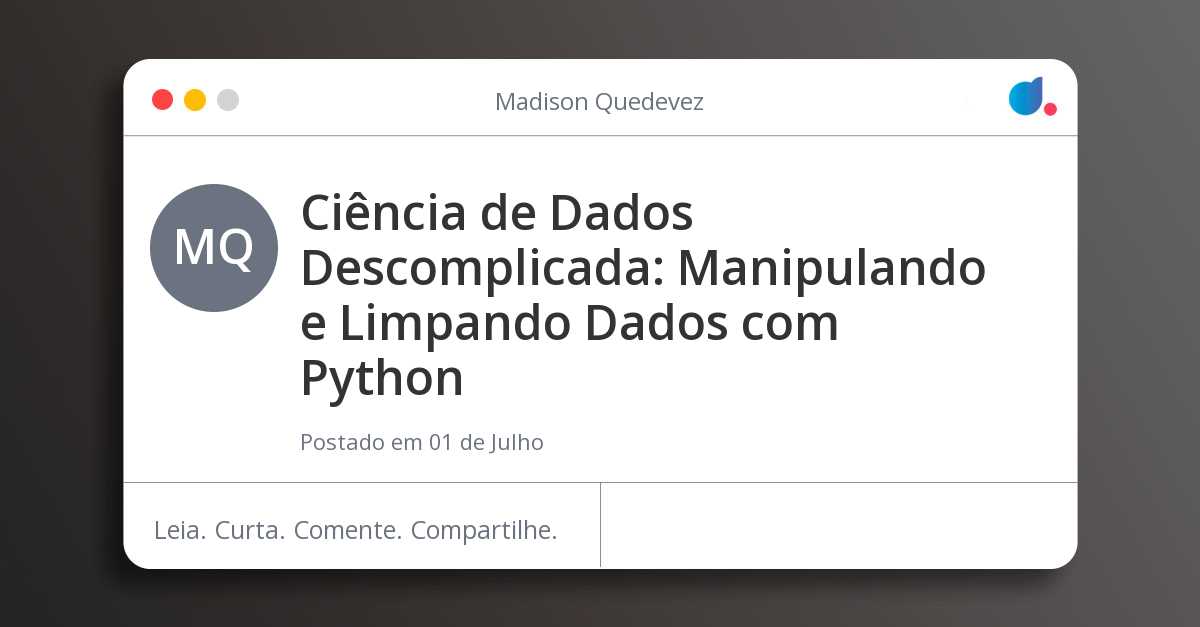 Madison Quedevez

MQ

Ciência de Dados Descomplicada: Manipulando e Limpando Dados com Python

Postado em 01 de Julho

Leia. Curta. Comente. Compartilhe.